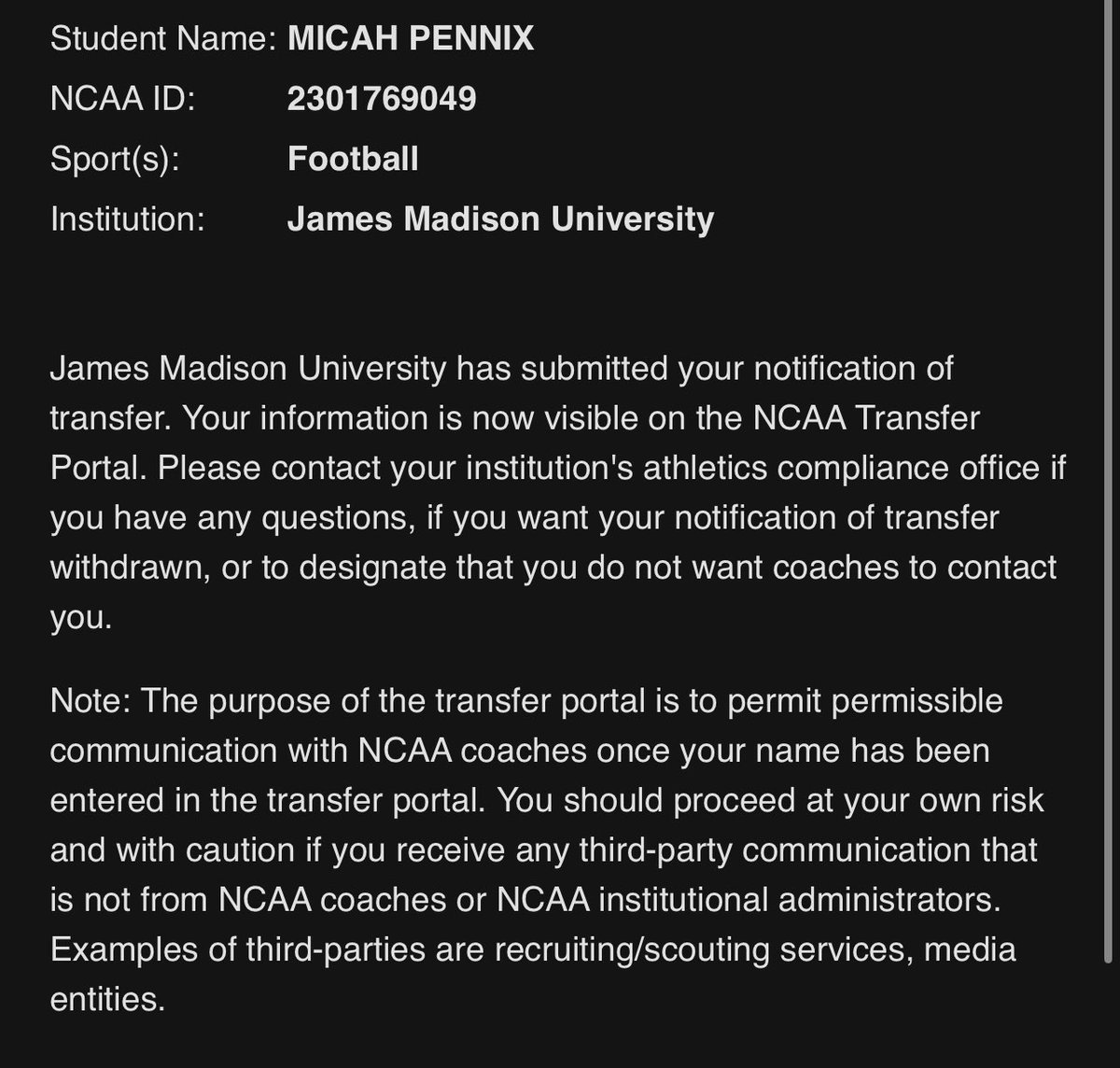 Student Name: MICAH PENNIX
NCAA ID: 2301769049
Sport(s): Football
Institution: James Madison University

James Madison University has submitted your notification of transfer. Your information is now visible on the NCAA Transfer Portal. Please contact your institution's athletics compliance office if you have any questions, if you want your notification of transfer withdrawn, or to designate that you do not want coaches to contact you.

Note: The purpose of the transfer portal is to permit permissible communication with NCAA coaches once your name has been entered in the transfer portal. You should proceed at your own risk and with caution if you receive any third-party communication that is not from NCAA coaches or NCAA institutional administrators. Examples of third-parties are recruiting/scouting services, media entities.